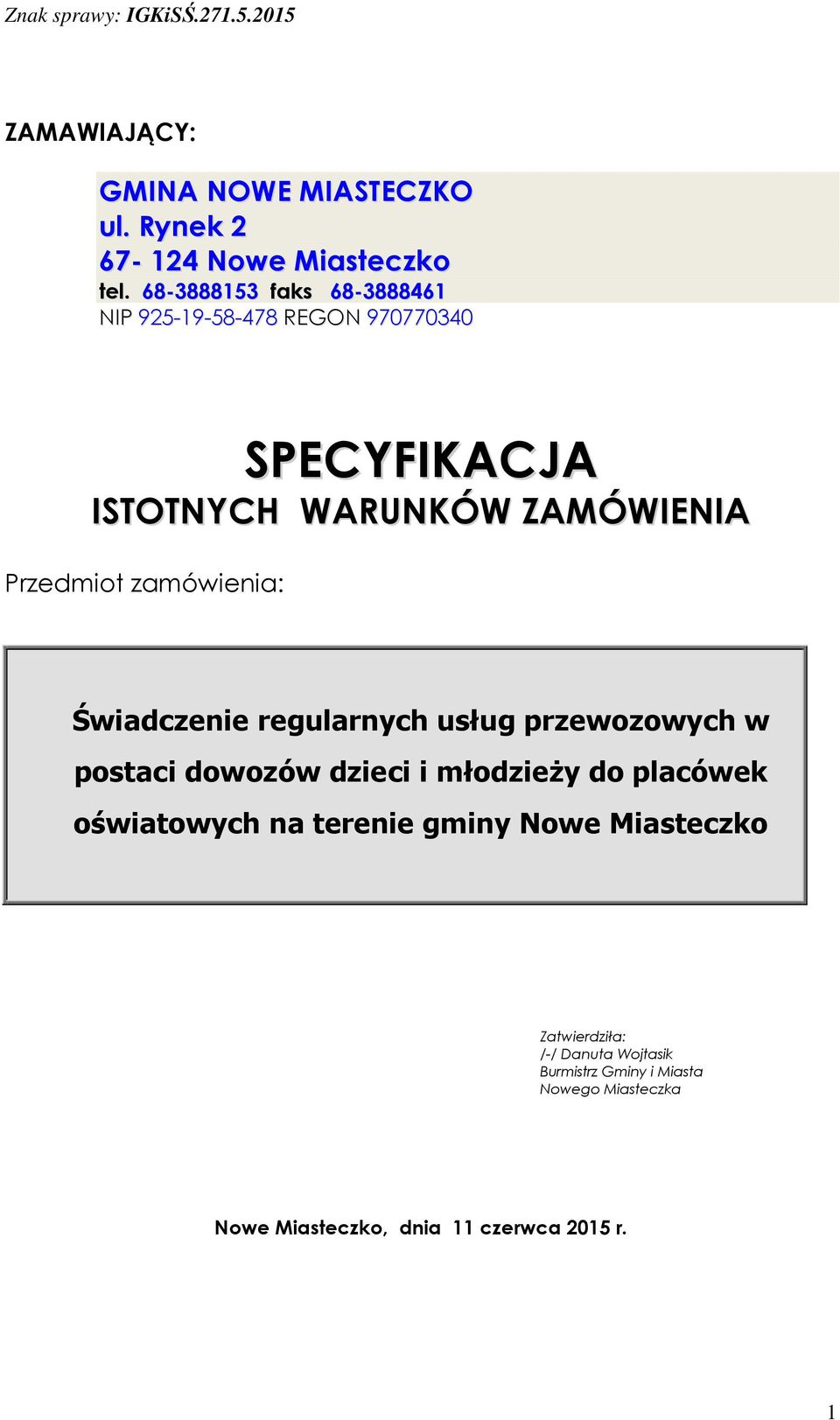 Znak sprawy: IGKiSŚ.271.5.2015

ZAMAWIAJĄCY:

GMINA NOWE MIASTECZKO
ul. Rynek 2
67- 124 Nowe Miasteczko
tel. 68-3888153 faks 68-3888461
NIP 925-19-58-478 REGON 970770340

SPECYFIKACJA
ISTOTNYCH WARUNKÓW ZAMÓWIENIA

Przedmiot zamówienia:

Świadczenie regularnych usług przewozowych w postaci dowozów dzieci i młodzieży do placówek oświatowych na terenie gminy Nowe Miasteczko

Zatwierdziła:
/-/ Danuta Wojtasik
Burmistrz Gminy i Miasta
Nowego Miasteczka

Nowe Miasteczko, dnia 11 czerwca 2015 r.

1